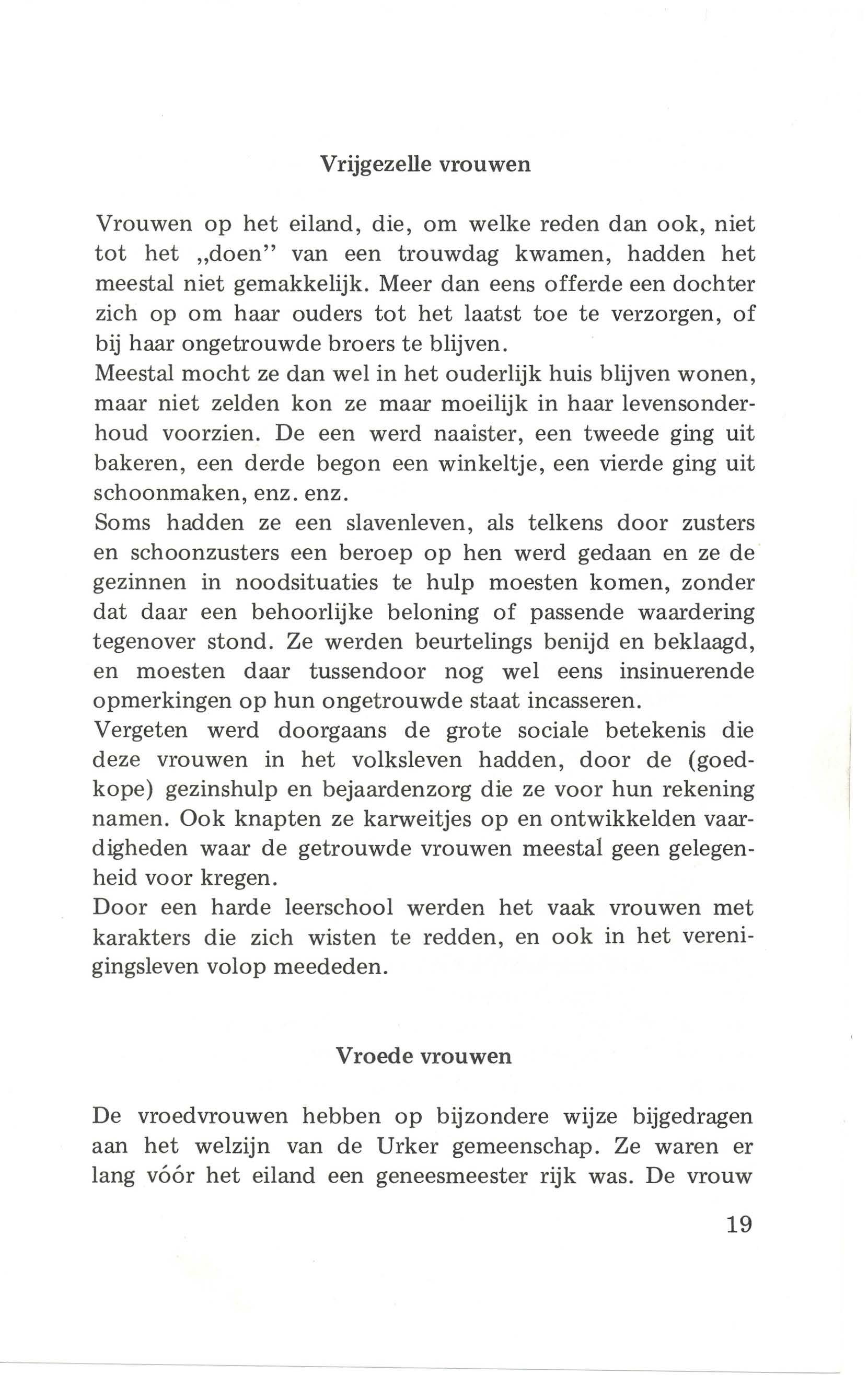 Vrijgezelle vrouwen

Vrouwen op het eiland, die, om welke reden dan ook, niet tot het „doen" van een trouwdag kwamen, hadden het meestal niet gemakkelijk. Meer dan eens offerde een dochter zich op om haar ouders tot het laatst toe te verzorgen, of bij haar ongetrouwde broers te blijven.
Meestal mocht ze dan wel in het ouderlijk huis blijven wonen, maar niet zelden kon ze maar moeilijk in haar levensonderhoud voorzien. De een werd naaister, een tweede ging uit bakeren, een derde begon een winkeltje, een vierde ging uit schoonmaken, enz. enz.
Soms hadden ze een slavenleven, als telkens door zusters en schoonzusters een beroep op hen werd gedaan en ze de gezinnen in noodsituaties te hulp moesten komen, zonder dat daar een behoorlijke beloning of passende waardering tegenover stond. Ze werden beurtelings benijd en beklaagd, en moesten daar tussendoor nog wel eens insinuerende opmerkingen op hun ongetrouwde staat incasseren.
Vergeten werd doorgaans de grote sociale betekenis die deze vrouwen in het volksleven hadden, door de (goedkope) gezinshulp en bejaardenzorg die ze voor hun rekening namen. Ook knapten ze karweitjes op en ontwikkelden vaardigheden waar de getrouwde vrouwen meestal geen gelegenheid voor kregen.
Door een harde leerschool werden het vaak vrouwen met karakters die zich wisten te redden, en ook in het verenigingsleven volop meededen.

Vroede vrouwen

De vroedvrouwen hebben op bijzondere wijze bijgedragen aan het welzijn van de Urker gemeenschap. Ze waren er lang vóór het eiland een geneesmeester rijk was. De vrouw

19